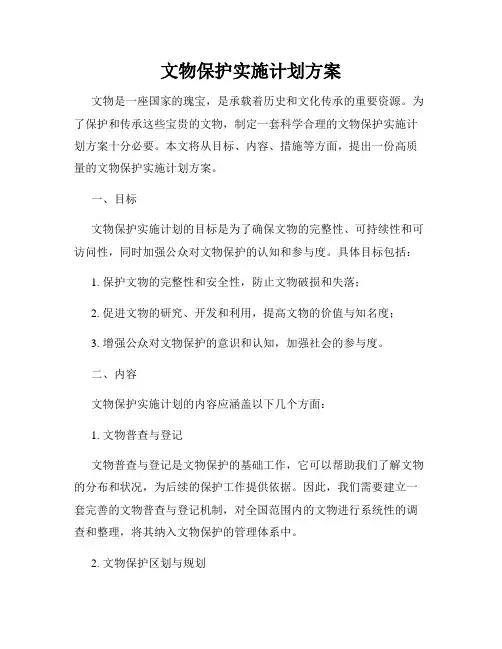 文物保护实施计划方案

文物是一座国家的瑰宝，是承载着历史和文化传承的重要资源。为了保护和传承这些宝贵的文物，制定一套科学合理的文物保护实施计划方案十分必要。本文将从目标、内容、措施等方面，提出一份高质量的文物保护实施计划方案。

一、目标

文物保护实施计划的目标是为了确保文物的完整性、可持续性和可访问性，同时加强公众对文物保护的认知和参与度。具体目标包括：

1. 保护文物的完整性和安全性，防止文物破损和失落；

2. 促进文物的研究、开发和利用，提高文物的价值与知名度；

3. 增强公众对文物保护的意识和认知，加强社会的参与度。

二、内容

文物保护实施计划的内容应涵盖以下几个方面：

1. 文物普查与登记

文物普查与登记是文物保护的基础工作，它可以帮助我们了解文物的分布和状况，为后续的保护工作提供依据。因此，我们需要建立一套完善的文物普查与登记机制，对全国范围内的文物进行系统性的调查和整理，将其纳入文物保护的管理体系中。

2. 文物保护区划与规划